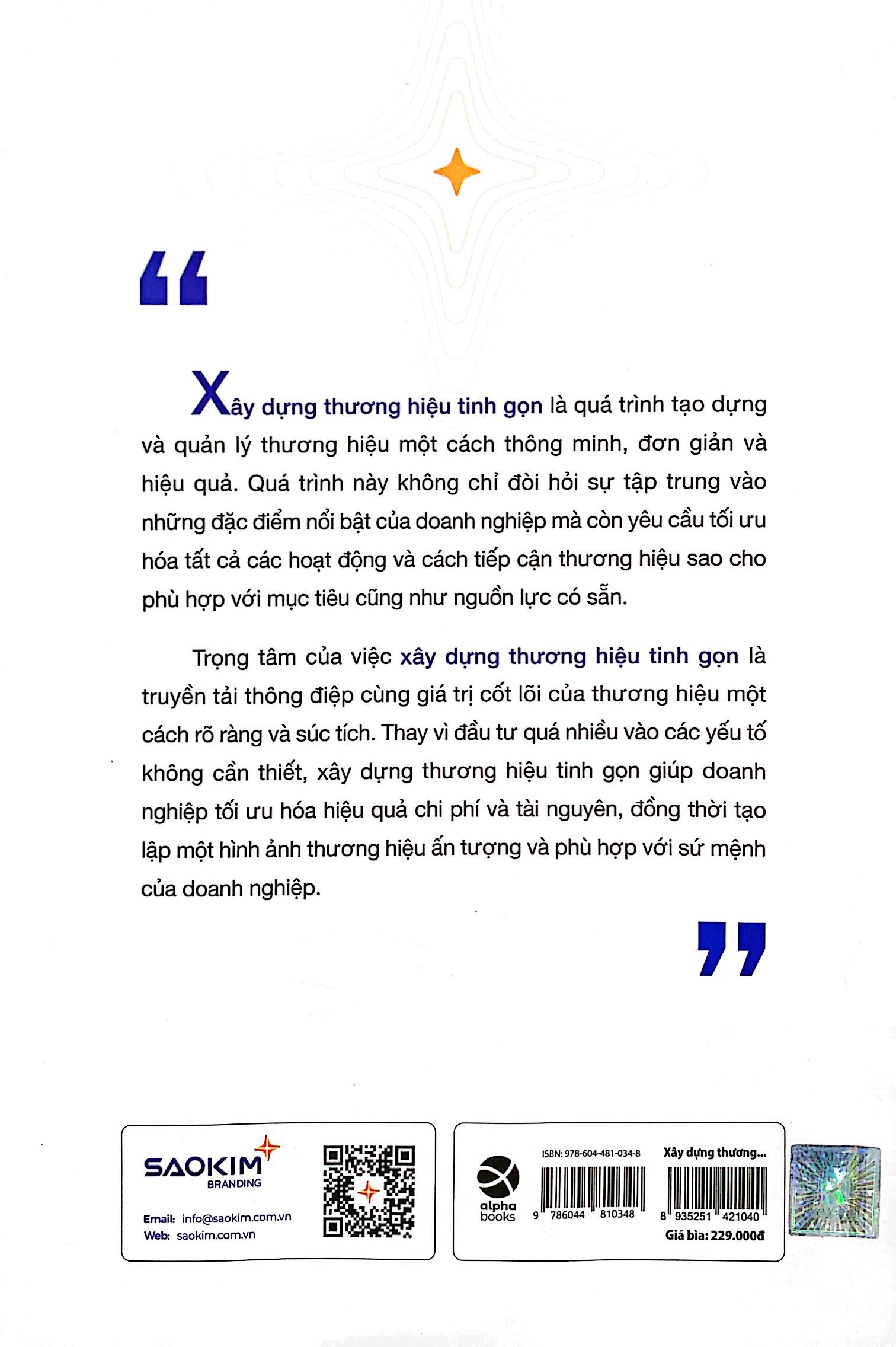 “

Xây dựng thương hiệu tinh gọn là quá trình tạo dựng và quản lý thương hiệu một cách thông minh, đơn giản và hiệu quả. Quá trình này không chỉ đòi hỏi sự tập trung vào những đặc điểm nổi bật của doanh nghiệp mà còn yêu cầu tối ưu hóa tất cả các hoạt động và cách tiếp cận thương hiệu sao cho phù hợp với mục tiêu cũng như nguồn lực có sẵn.

Trọng tâm của việc xây dựng thương hiệu tinh gọn là truyền tải thông điệp cùng giá trị cốt lõi của thương hiệu một cách rõ ràng và súc tích. Thay vì đầu tư quá nhiều vào các yếu tố không cần thiết, xây dựng thương hiệu tinh gọn giúp doanh nghiệp tối ưu hóa hiệu quả chi phí và tài nguyên, đồng thời tạo lập một hình ảnh thương hiệu ấn tượng và phù hợp với sứ mệnh của doanh nghiệp.

”

SAOKIM
BRANDING

Email: info@saokim.com.vn
Web: saokim.com.vn

alpha books

ISBN: 978-604-481-034-8
9 786044 810348

Xây dựng thương...
8 935251 421040
Giá bìa: 229.000đ